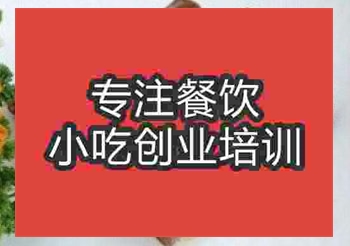 专注餐饮
小吃创业培训